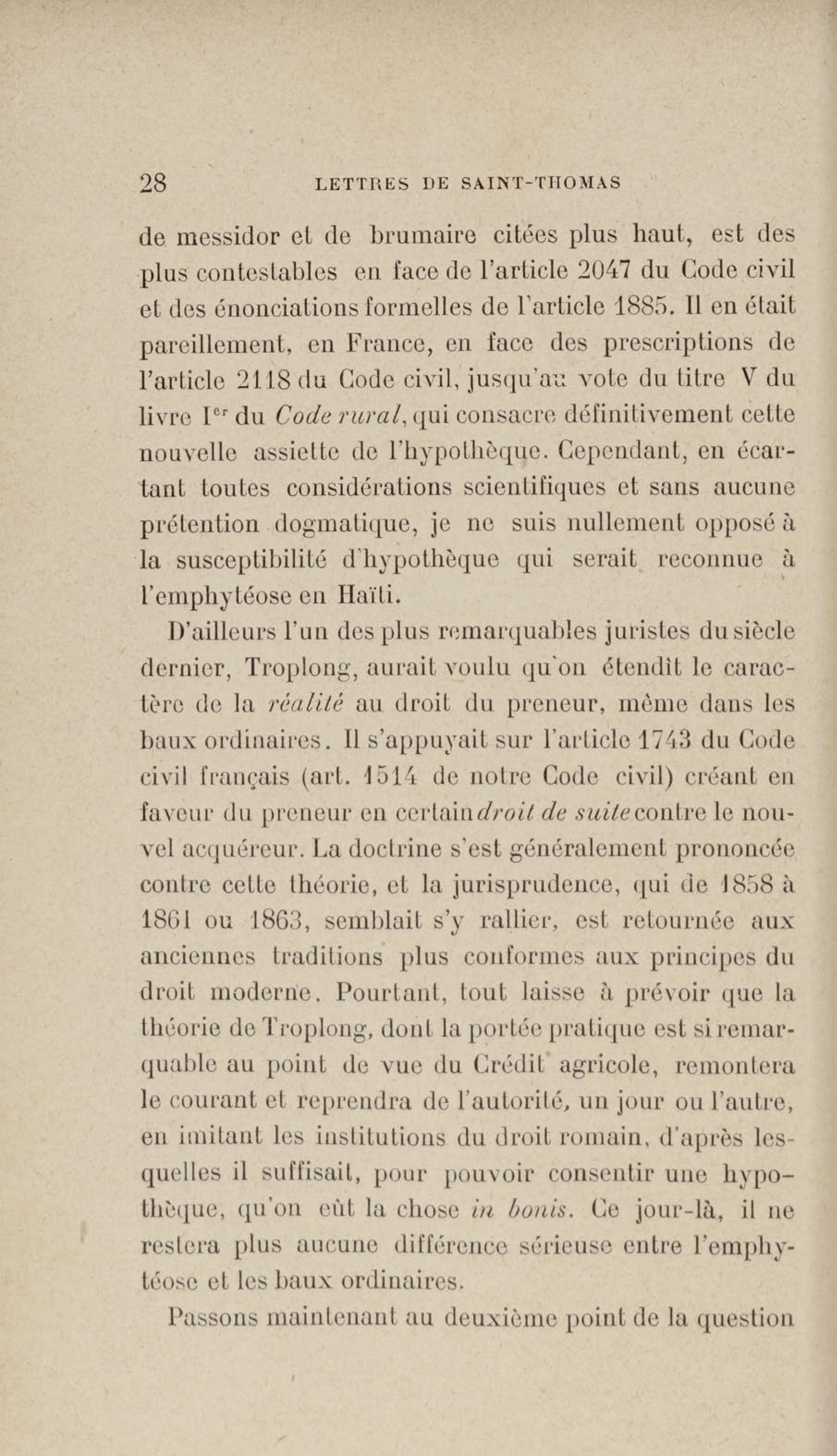 28 LETTRES DE SAINT-THOMAS

de messidor et de brumaire citées plus haut, est des plus contestables en face de l'article 2047 du Code civil et des énonciations formelles de l'article 1885. Il en était pareillement, en France, en face des prescriptions de l'article 2118 du Code civil, jusqu'au vote du titre V du livre I$^{er}$ du Code rural, qui consacre définitivement cette nouvelle assiette de l'hypothèque. Cependant, en écartant toutes considérations scientifiques et sans aucune prétention dogmatique, je ne suis nullement opposé à la susceptibilité d'hypothèque qui serait reconnue à l'emphytéose en Haïti.

D'ailleurs l'un des plus remarquables juristes du siècle dernier, Troplong, aurait voulu qu'on étendît le caractère de la réalité au droit du preneur, même dans les baux ordinaires. Il s'appuyait sur l'article 1743 du Code civil français (art. 1514 de notre Code civil) créant en faveur du preneur en certain droit de suite contre le nouvel acquéreur. La doctrine s'est généralement prononcée contre cette théorie, et la jurisprudence, qui de 1858 à 1861 ou 1863, semblait s'y rallier, est retournée aux anciennes traditions plus conformes aux principes du droit moderne. Pourtant, tout laisse à prévoir que la théorie de Troplong, dont la portée pratique est si remarquable au point de vue du Crédit agricole, remontera le courant et reprendra de l'autorité, un jour ou l'autre, en imitant les institutions du droit romain, d'après lesquelles il suffisait, pour pouvoir consentir une hypothèque, qu'on eût la chose in bonis. Ce jour-là, il ne restera plus aucune différence sérieuse entre l'emphytéose et les baux ordinaires.

Passons maintenant au deuxième point de la question